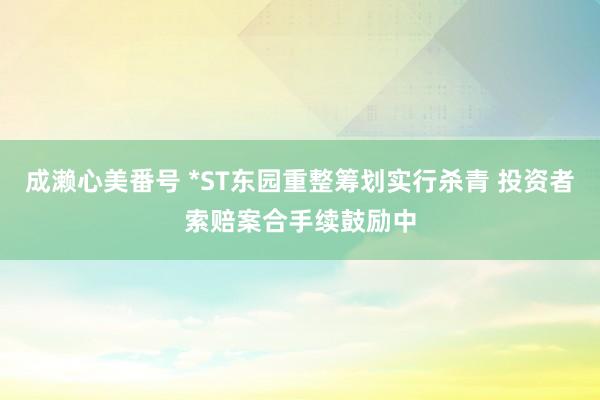 成濑心美番号 *ST东园重整筹划实行杀青 投资者索赔案合手续鼓励中